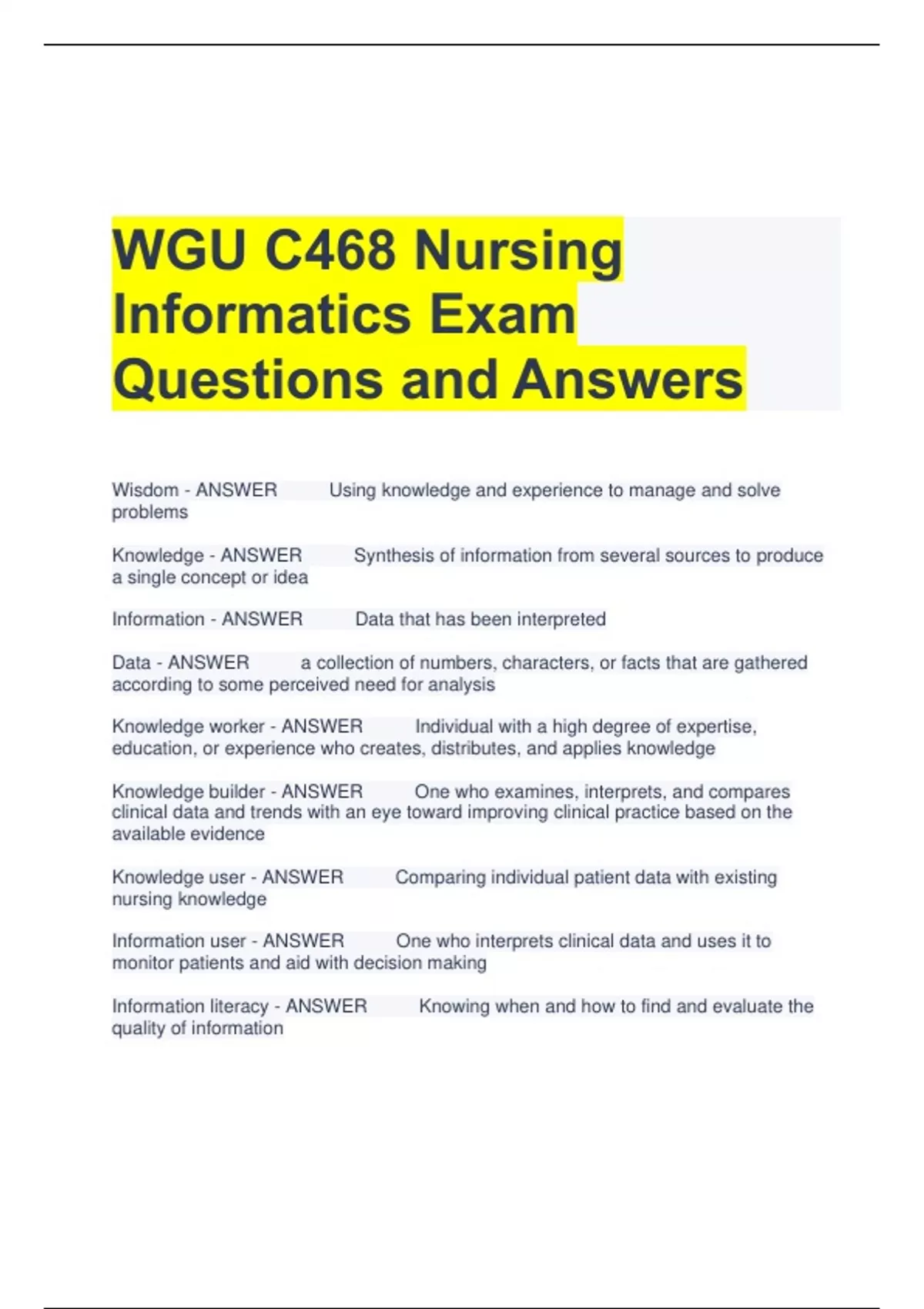 WGU C468 Nursing Informatics Exam Questions and Answers

Wisdom - ANSWER Using knowledge and experience to manage and solve problems

Knowledge - ANSWER Synthesis of information from several sources to produce a single concept or idea

Information - ANSWER Data that has been interpreted

Data - ANSWER a collection of numbers, characters, or facts that are gathered according to some perceived need for analysis

Knowledge worker - ANSWER Individual with a high degree of expertise, education, or experience who creates, distributes, and applies knowledge

Knowledge builder - ANSWER One who examines, interprets, and compares clinical data and trends with an eye toward improving clinical practice based on the available evidence

Knowledge user - ANSWER Comparing individual patient data with existing nursing knowledge

Information user - ANSWER One who interprets clinical data and uses it to monitor patients and aid with decision making

Information literacy - ANSWER Knowing when and how to find and evaluate the quality of information